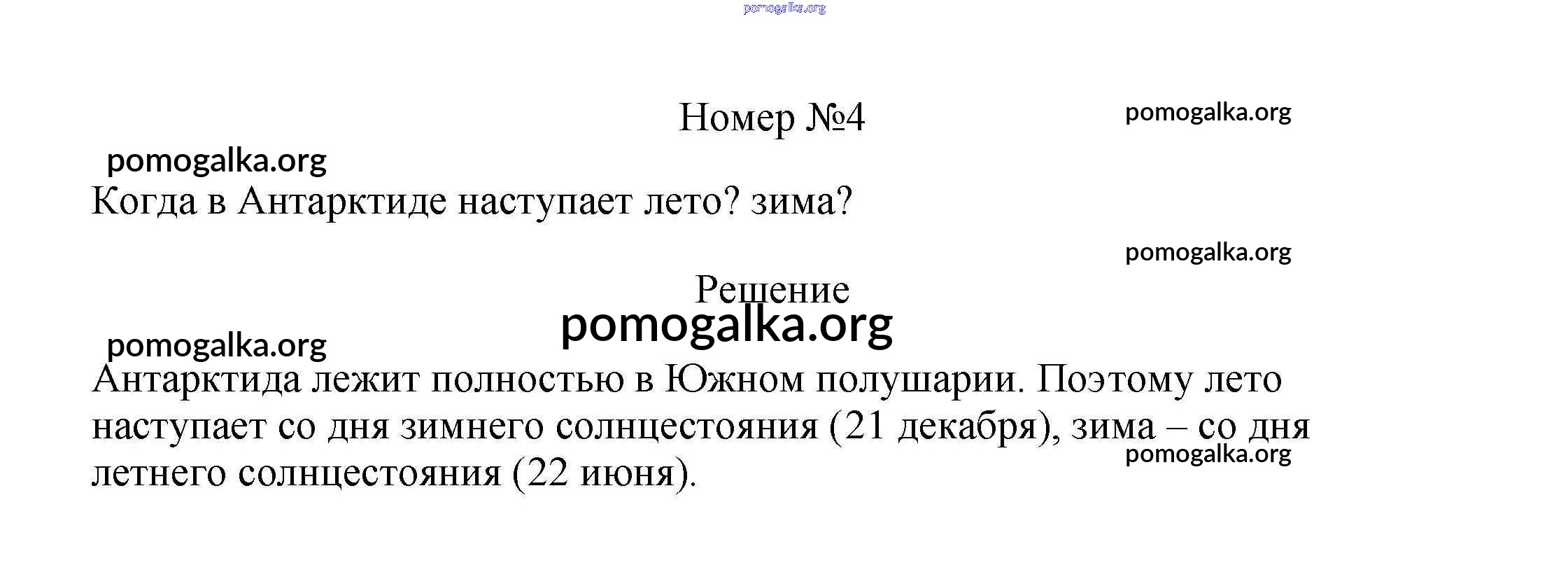 Номер №4

Когда в Антарктиде наступает лето? зима?

Решение

Антарктида лежит полностью в Южном полушарии. Поэтому лето наступает со дня зимнего солнцестояния (21 декабря), зима – со дня летнего солнцестояния (22 июня).

pomogalka.org